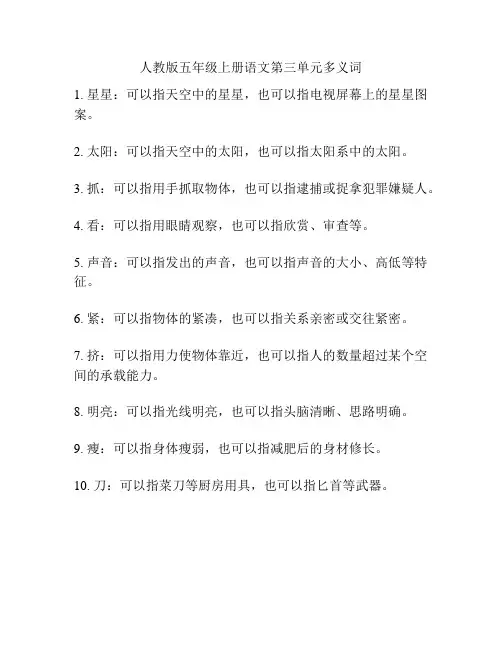 人教版五年级上册语文第三单元多义词

1. 星星：可以指天空中的星星，也可以指电视屏幕上的星星图案。

2. 太阳：可以指天空中的太阳，也可以指太阳系中的太阳。

3. 抓：可以指用手抓取物体，也可以指逮捕或捉拿犯罪嫌疑人。

4. 看：可以指用眼睛观察，也可以指欣赏、审查等。

5. 声音：可以指发出的声音，也可以指声音的大小、高低等特征。

6. 紧：可以指物体的紧凑，也可以指关系亲密或交往紧密。

7. 挤：可以指用力使物体靠近，也可以指人的数量超过某个空间的承载能力。

8. 明亮：可以指光线明亮，也可以指头脑清晰、思路明确。

9. 瘦：可以指身体瘦弱，也可以指减肥后的身材修长。

10. 刀：可以指菜刀等厨房用具，也可以指匕首等武器。